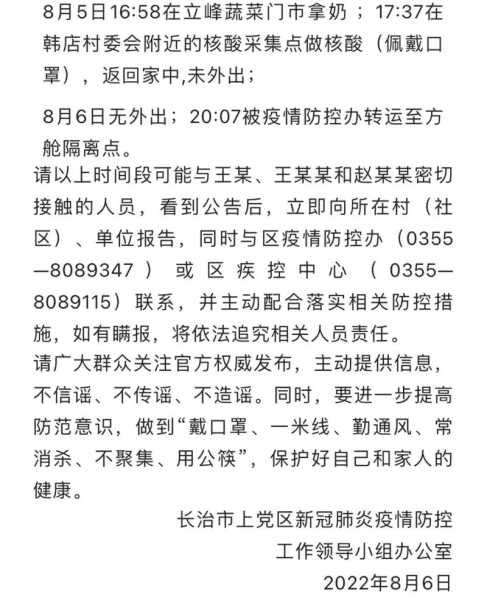 8月5日16:58在立峰蔬菜门市拿奶；17:37在韩店村委会附近的核酸采集点做核酸（佩戴口罩），返回家中,未外出；

8月6日无外出；20:07被疫情防控办转运至方舱隔离点。

请以上时间段可能与王某、王某某和赵某某密切接触的人员，看到公告后，立即向所在村（社区）、单位报告，同时与区疫情防控办（0355—8089347）或区疾控中心（0355—8089115）联系，并主动配合落实相关防控措施，如有瞒报，将依法追究相关人员责任。

请广大群众关注官方权威发布，主动提供信息，不信谣、不传谣、不造谣。同时，要进一步提高防范意识，做到“戴口罩、一米线、勤通风、常消杀、不聚集、用公筷”，保护好自己和家人的健康。

长治市上党区新冠肺炎疫情防控
工作领导小组办公室
2022年8月6日